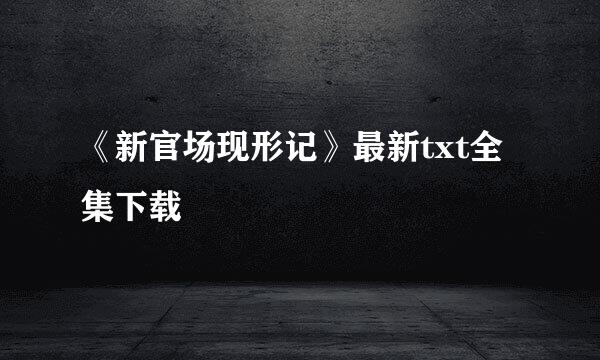 《新官场现形记》最新txt全集下载